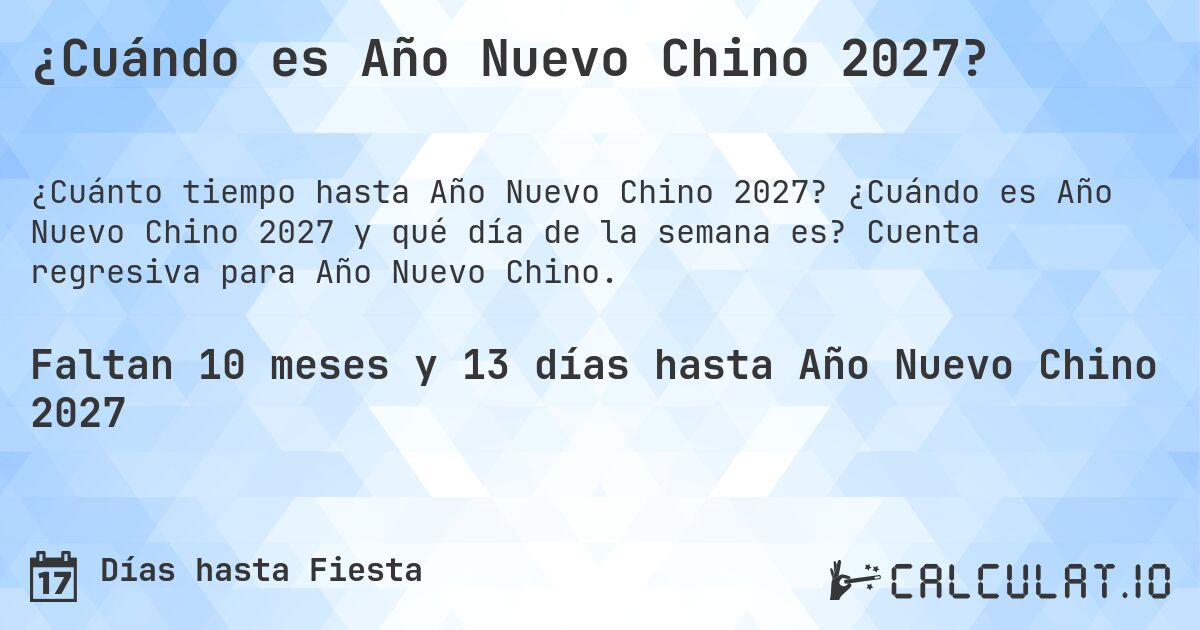 ¿Cuándo es Año Nuevo Chino 2027?

¿Cuánto tiempo hasta Año Nuevo Chino 2027? ¿Cuándo es Año Nuevo Chino 2027 y qué día de la semana es? Cuenta regresiva para Año Nuevo Chino.

Faltan 10 meses y 13 días hasta Año Nuevo Chino 2027

17 Días hasta Fiesta

CALCULAT.IO